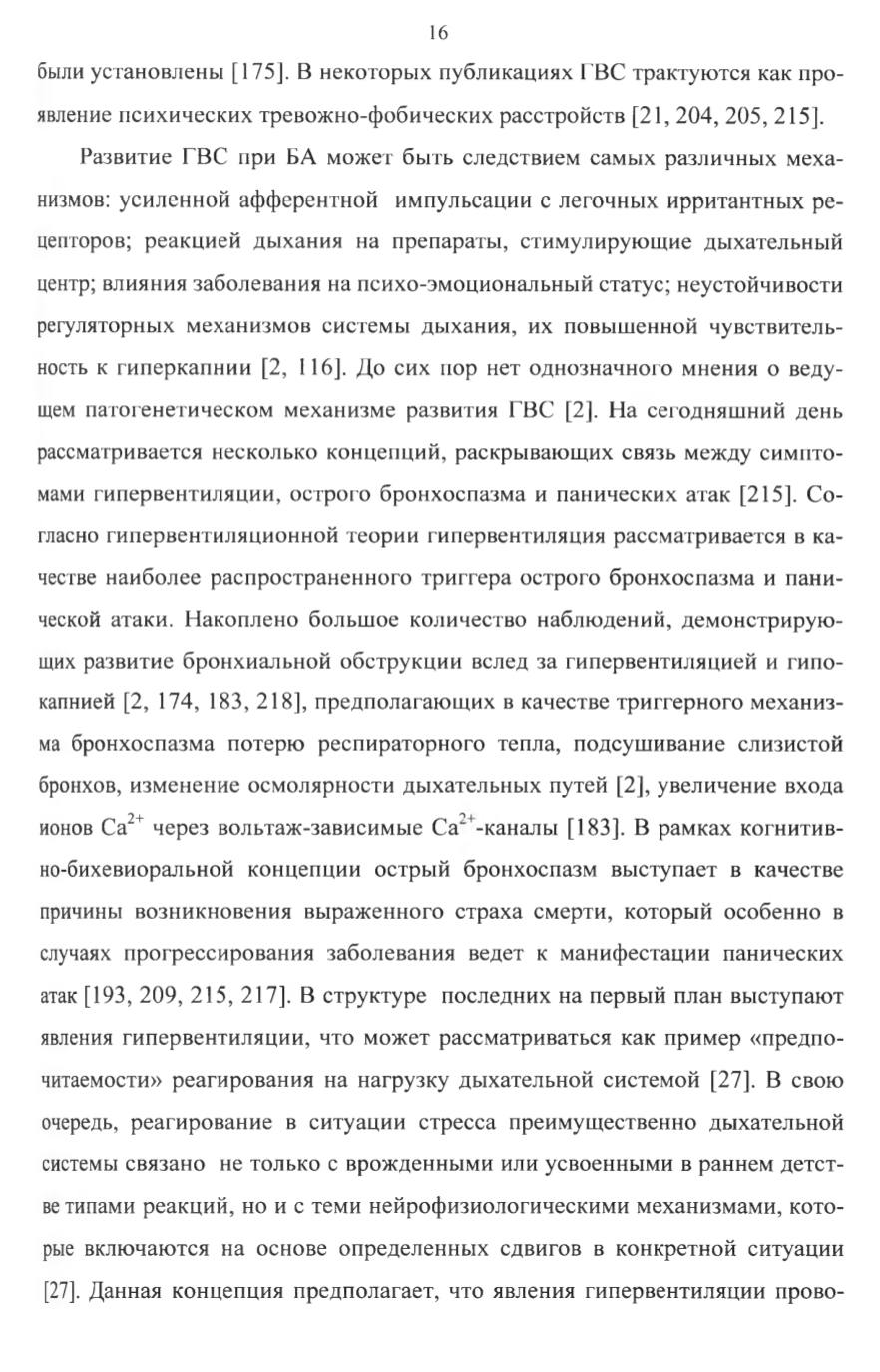 16

были установлены [175]. В некоторых публикациях ГВС трактуются как проявление психических тревожно-фобических расстройств [21, 204, 205, 215].

Развитие ГВС при БА может быть следствием самых различных механизмов: усиленной афферентной импульсации с легочных ирритантных рецепторов; реакцией дыхания на препараты, стимулирующие дыхательный центр; влияния заболевания на психо-эмоциональный статус; неустойчивости регуляторных механизмов системы дыхания, их повышенной чувствительность к гиперкапнии [2, 116]. До сих пор нет однозначного мнения о ведущем патогенетическом механизме развития ГВС [2]. На сегодняшний день рассматривается несколько концепций, раскрывающих связь между симптомами гипервентиляции, острого бронхоспазма и панических атак [215]. Согласно гипервентиляционной теории гипервентиляция рассматривается в качестве наиболее распространенного триггера острого бронхоспазма и панической атаки. Накоплено большое количество наблюдений, демонстрирующих развитие бронхиальной обструкции вслед за гипервентиляцией и гипокапнией [2, 174, 183, 218], предполагающих в качестве триггерного механизма бронхоспазма потерю респираторного тепла, подсушивание слизистой бронхов, изменение осмолярности дыхательных путей [2], увеличение входа ионов $Ca^{2+}$ через вольтаж-зависимые $Ca^{2+}$-каналы [183]. В рамках когнитивно-бихевиоральной концепции острый бронхоспазм выступает в качестве причины возникновения выраженного страха смерти, который особенно в случаях прогрессирования заболевания ведет к манифестации панических атак [193, 209, 215, 217]. В структуре последних на первый план выступают явления гипервентиляции, что может рассматриваться как пример «предпочитаемости» реагирования на нагрузку дыхательной системой [27]. В свою очередь, реагирование в ситуации стресса преимущественно дыхательной системы связано не только с врожденными или усвоенными в раннем детстве типами реакций, но и с теми нейрофизиологическими механизмами, которые включаются на основе определенных сдвигов в конкретной ситуации [27]. Данная концепция предполагает, что явления гипервентиляции прово-